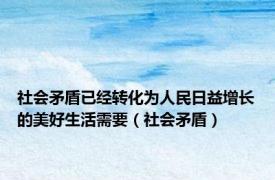 社会矛盾已经转化为人民日益增长的美好生活需要（社会矛盾）